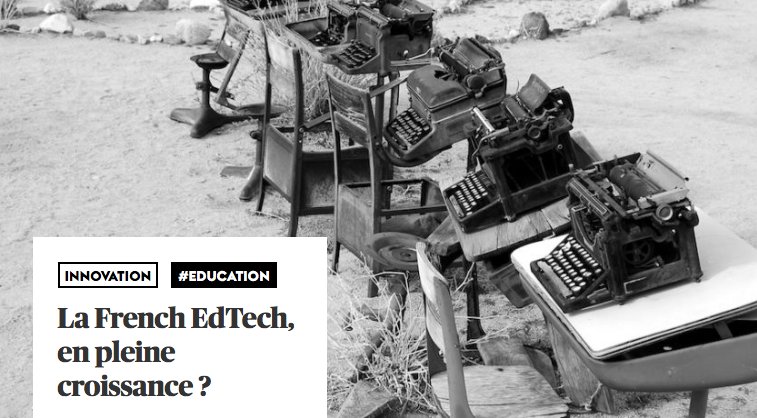 INNOVATION #EDUCATION

La French EdTech, en pleine croissance ?